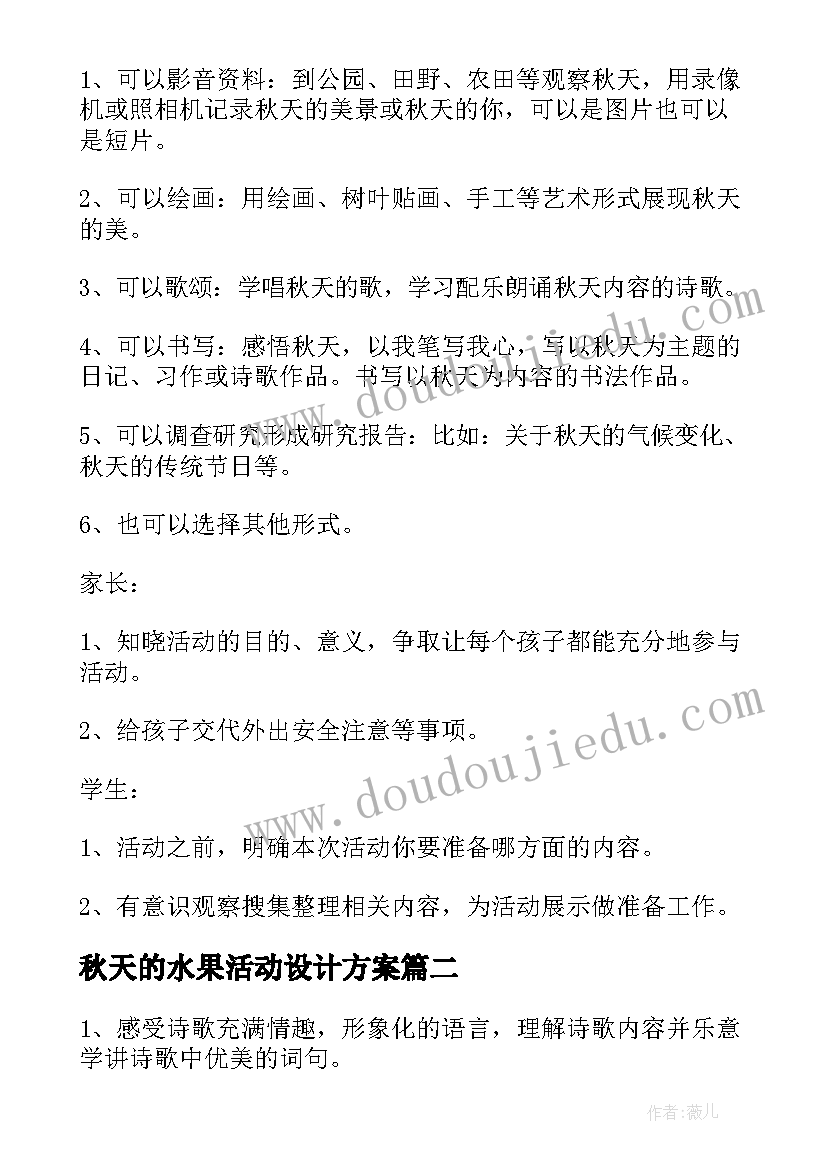 1、可以影音资料：到公园、田野、农田等观察秋天，用录像机或照相机记录秋天的美景或秋天的你，可以是图片也可以是短片。

2、可以绘画：用绘画、树叶贴画、手工等艺术形式展现秋天的美。

3、可以歌颂：学唱秋天的歌，学习配乐朗诵秋天内容的诗歌。

4、可以书写：感悟秋天，以我笔写我心，写以秋天为主题的日记、习作或诗歌作品。书写以秋天为内容的书法作品。

5、可以调查研究形成研究报告：比如：关于秋天的气候变化、秋天的传统节日等。

6、也可以选择其他形式。

家长：

1、知晓活动的目的、意义，争取让每个孩子都能充分地参与活动。

2、给孩子交代外出安全注意等事项。

学生：

1、活动之前，明确本次活动你要准备哪方面的内容。

2、有意识观察搜集整理相关内容，为活动展示做准备工作。

秋天的水果活动设计方案篇二

1、感受诗歌充满情趣，形象化的语言，理解诗歌内容并乐意学讲诗歌中优美的词句。

www.doudoujiedu.com

www.doudoujiedu.com

作者:薇儿